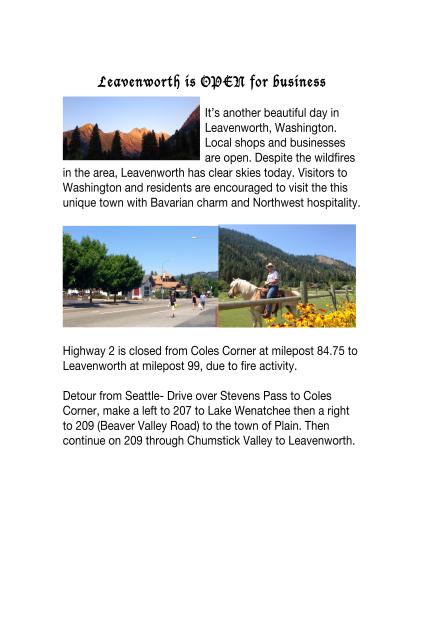 Leavenworth is OPEN for business

It's another beautiful day in Leavenworth, Washington. Local shops and businesses are open. Despite the wildfires in the area, Leavenworth has clear skies today. Visitors to Washington and residents are encouraged to visit the this unique town with Bavarian charm and Northwest hospitality.

Highway 2 is closed from Coles Corner at milepost 84.75 to Leavenworth at milepost 99, due to fire activity.

Detour from Seattle- Drive over Stevens Pass to Coles Corner, make a left to 207 to Lake Wenatchee then a right to 209 (Beaver Valley Road) to the town of Plain. Then continue on 209 through Chumstick Valley to Leavenworth.